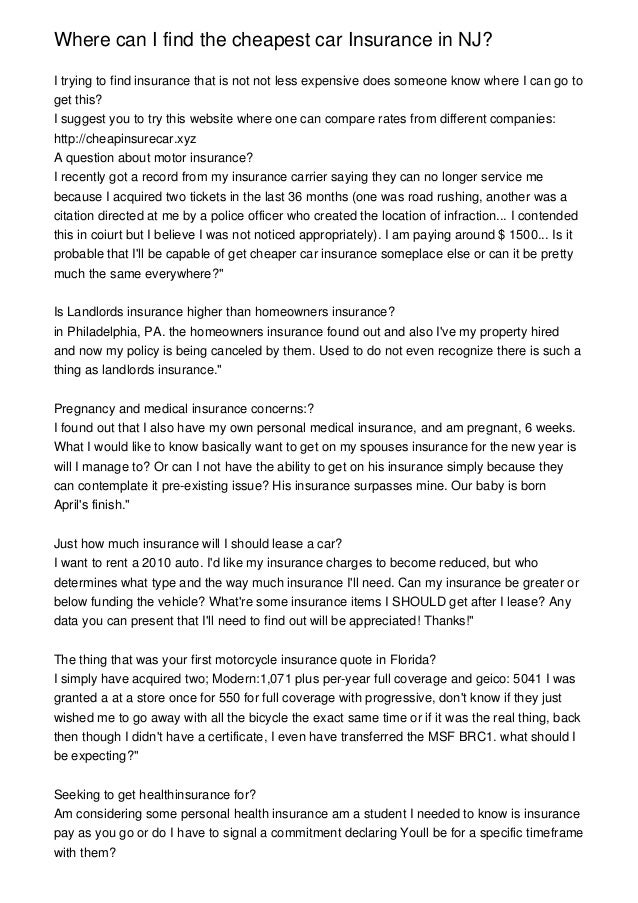 Where can I find the cheapest car Insurance in NJ?

I trying to find insurance that is not not less expensive does someone know where I can go to get this?
I suggest you to try this website where one can compare rates from different companies: http://cheapinsurecar.xyz
A question about motor insurance?
I recently got a record from my insurance carrier saying they can no longer service me because I acquired two tickets in the last 36 months (one was road rushing, another was a citation directed at me by a police officer who created the location of infraction... I contended this in coiurt but I believe I was not noticed appropriately). I am paying around $ 1500... Is it probable that I'll be capable of get cheaper car insurance someplace else or can it be pretty much the same everywhere?"

Is Landlords insurance higher than homeowners insurance?
in Philadelphia, PA. the homeowners insurance found out and also I've my property hired and now my policy is being canceled by them. Used to do not even recognize there is such a thing as landlords insurance."

Pregnancy and medical insurance concerns:?
I found out that I also have my own personal medical insurance, and am pregnant, 6 weeks. What I would like to know basically want to get on my spouses insurance for the new year is will I manage to? Or can I not have the ability to get on his insurance simply because they can contemplate it pre-existing issue? His insurance surpasses mine. Our baby is born April's finish."

Just how much insurance will I should lease a car?
I want to rent a 2010 auto. I'd like my insurance charges to become reduced, but who determines what type and the way much insurance I'll need. Can my insurance be greater or below funding the vehicle? What're some insurance items I SHOULD get after I lease? Any data you can present that I'll need to find out will be appreciated! Thanks!"

The thing that was your first motorcycle insurance quote in Florida?
I simply have acquired two; Modern:1,071 plus per-year full coverage and geico: 5041 I was granted a at a store once for 550 for full coverage with progressive, don't know if they just wished me to go away with all the bicycle the exact same time or if it was the real thing, back then though I didn't have a certificate, I even have transferred the MSF BRC1. what should I be expecting?"

Seeking to get healthinsurance for?
Am considering some personal health insurance am a student I needed to know is insurance pay as you go or do I have to signal a commitment declaring Youll be for a specific timeframe with them?